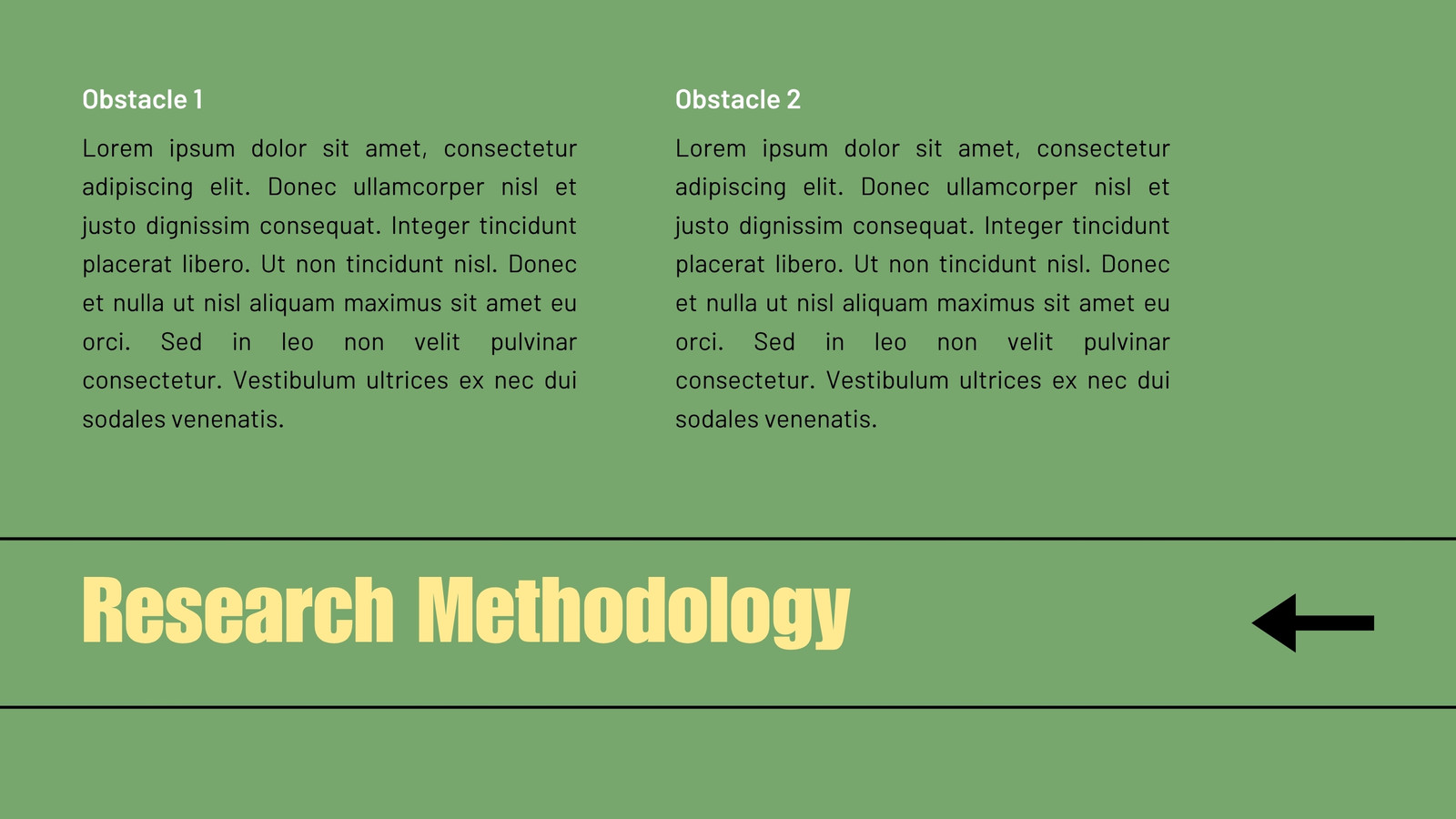 Obstacle 1

Lorem ipsum dolor sit amet, consectetur adipiscing elit. Donec ullamcorper nisl et justo dignissim consequat. Integer tincidunt placerat libero. Ut non tincidunt nisl. Donec et nulla ut nisl aliquam maximus sit amet eu orci. Sed in leo non velit pulvinar consectetur. Vestibulum ultrices ex nec dui sodales venenatis.

Obstacle 2

Lorem ipsum dolor sit amet, consectetur adipiscing elit. Donec ullamcorper nisl et justo dignissim consequat. Integer tincidunt placerat libero. Ut non tincidunt nisl. Donec et nulla ut nisl aliquam maximus sit amet eu orci. Sed in leo non velit pulvinar consectetur. Vestibulum ultrices ex nec dui sodales venenatis.

Research Methodology